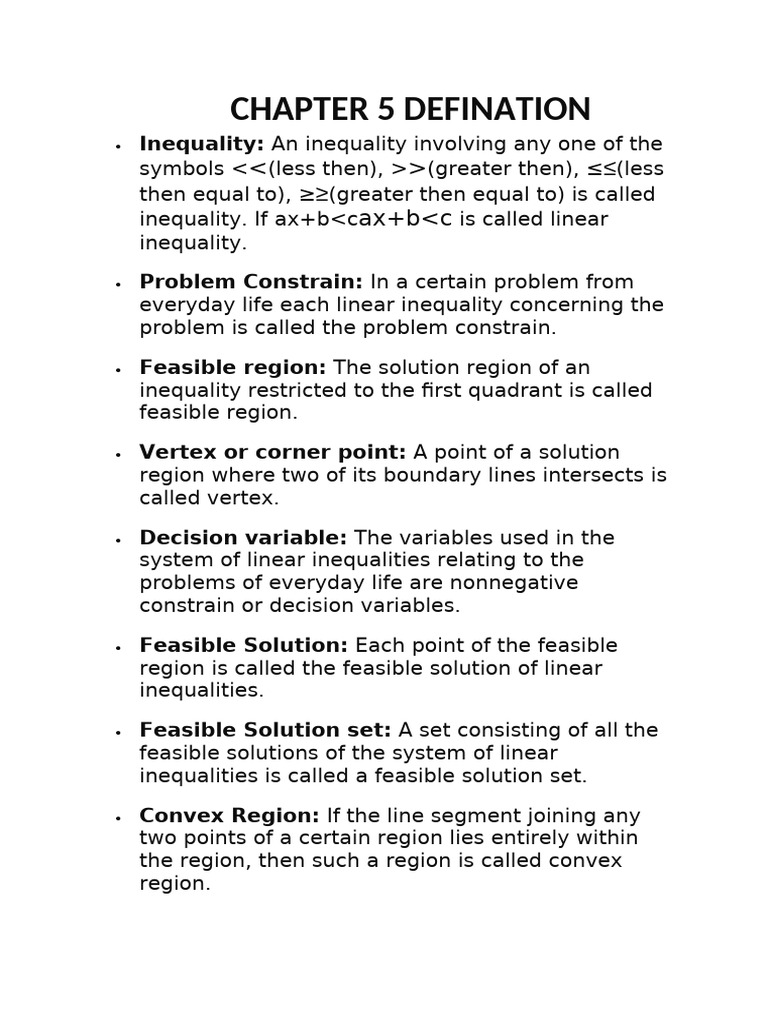 CHAPTER 5 DEFINATION

• **Inequality:** An inequality involving any one of the symbols <<(less then), >>(greater then), ≤≤(less then equal to), ≥≥(greater then equal to) is called inequality. If ax+b<cax+b<c is called linear inequality.

• **Problem Constrain:** In a certain problem from everyday life each linear inequality concerning the problem is called the problem constrain.

• **Feasible region:** The solution region of an inequality restricted to the first quadrant is called feasible region.

• **Vertex or corner point:** A point of a solution region where two of its boundary lines intersects is called vertex.

• **Decision variable:** The variables used in the system of linear inequalities relating to the problems of everyday life are nonnegative constrain or decision variables.

• **Feasible Solution:** Each point of the feasible region is called the feasible solution of linear inequalities.

• **Feasible Solution set:** A set consisting of all the feasible solutions of the system of linear inequalities is called a feasible solution set.

• **Convex Region:** If the line segment joining any two points of a certain region lies entirely within the region, then such a region is called convex region.